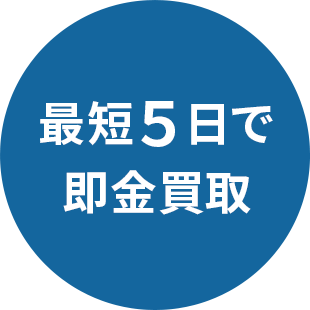 最短５日で
即金買取